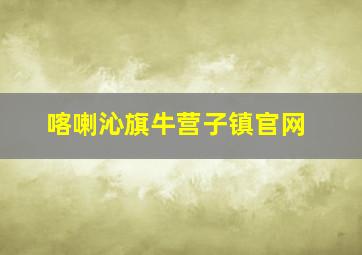 喀喇沁旗牛营子镇官网